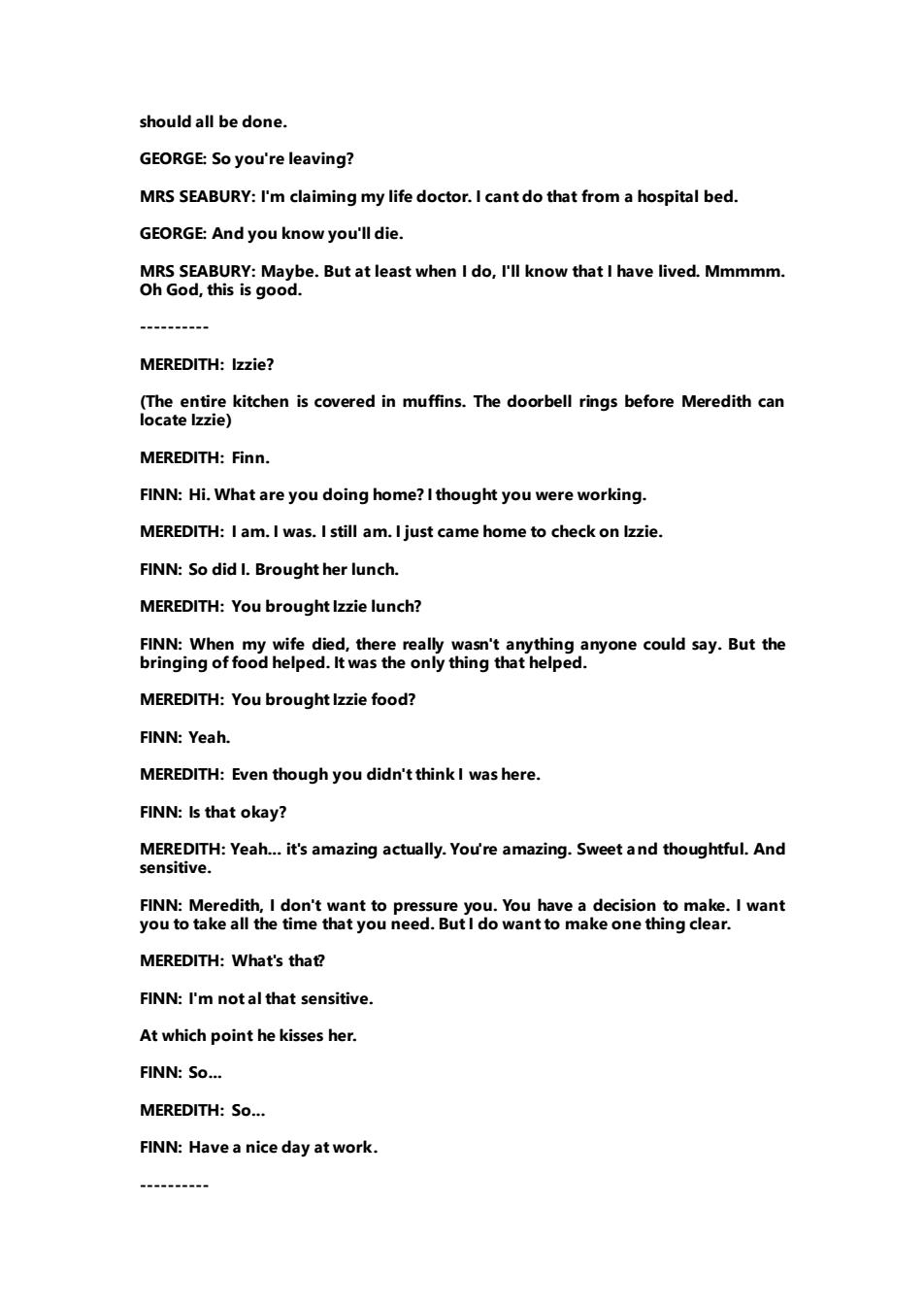 should all be done.

GEORGE: So you're leaving?

MRS SEABURY: I'm claiming my life doctor. I cant do that from a hospital bed.

GEORGE: And you know you'll die.

MRS SEABURY: Maybe. But at least when I do, I'll know that I have lived. Mmmmm. Oh God, this is good.

----------

MEREDITH: Izzie?

(The entire kitchen is covered in muffins. The doorbell rings before Meredith can locate Izzie)

MEREDITH: Finn.

FINN: Hi. What are you doing home? I thought you were working.

MEREDITH: I am. I was. I still am. I just came home to check on Izzie.

FINN: So did I. Brought her lunch.

MEREDITH: You brought Izzie lunch?

FINN: When my wife died, there really wasn't anything anyone could say. But the bringing of food helped. It was the only thing that helped.

MEREDITH: You brought Izzie food?

FINN: Yeah.

MEREDITH: Even though you didn't think I was here.

FINN: Is that okay?

MEREDITH: Yeah... it's amazing actually. You're amazing. Sweet and thoughtful. And sensitive.

FINN: Meredith, I don't want to pressure you. You have a decision to make. I want you to take all the time that you need. But I do want to make one thing clear.

MEREDITH: What's that?

FINN: I'm not al that sensitive.

At which point he kisses her.

FINN: So...

MEREDITH: So...

FINN: Have a nice day at work.

----------